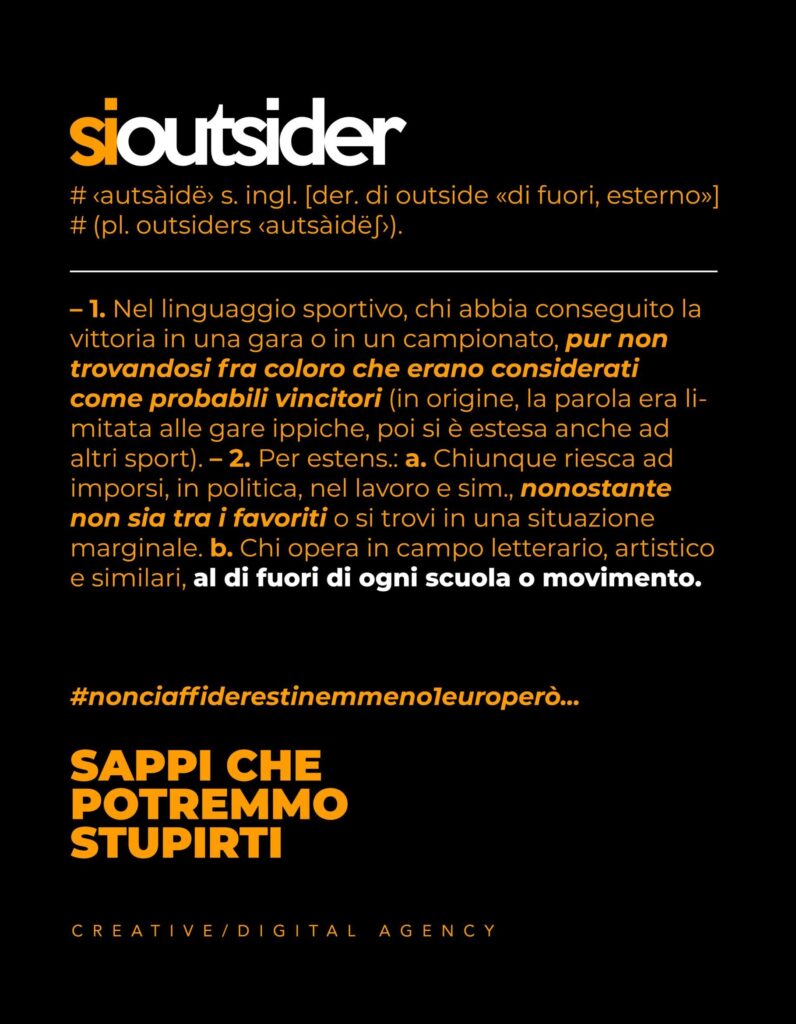 sioutsider

# ‹autsàidë› s. ingl. [der. di outside «di fuori, esterno»]
# (pl. outsiders ‹autsàidëʃ›).

– 1. Nel linguaggio sportivo, chi abbia conseguito la vittoria in una gara o in un campionato, pur non trovandosi fra coloro che erano considerati come probabili vincitori (in origine, la parola era limitata alle gare ippiche, poi si è estesa anche ad altri sport). – 2. Per estens.: a. Chiunque riesca ad imporsi, in politica, nel lavoro e sim., nonostante non sia tra i favoriti o si trovi in una situazione marginale. b. Chi opera in campo letterario, artistico e similari, al di fuori di ogni scuola o movimento.

#nonciaffiderestinemmeno1europerò...

SAPPI CHE POTREMMO STUPIRTI

CREATIVE/DIGITAL AGENCY